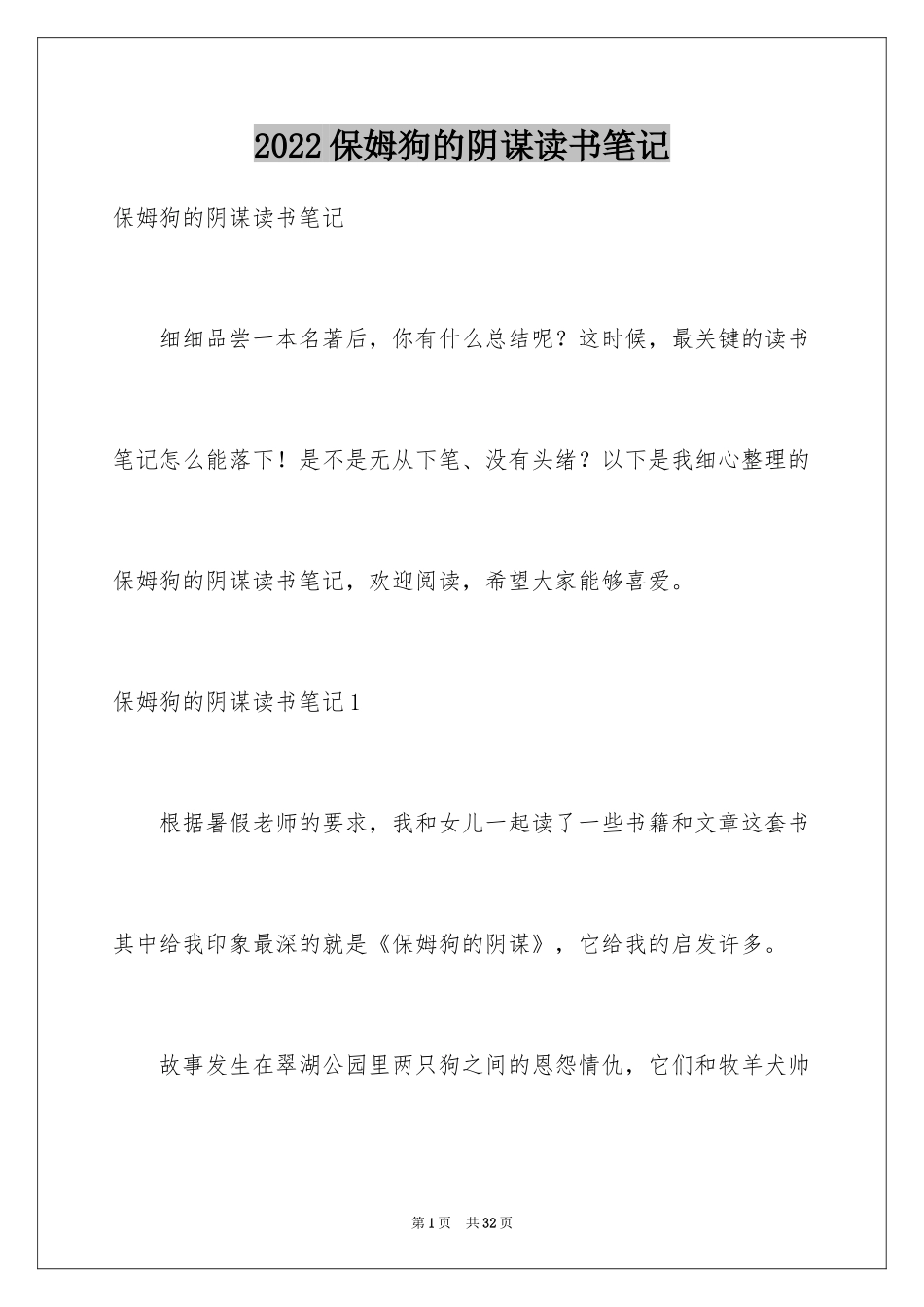 2022保姆狗的阴谋读书笔记

保姆狗的阴谋读书笔记

细细品尝一本名著后，你有什么总结呢？这时候，最关键的读书笔记怎么能落下！是不是无从下笔、没有头绪？以下是我细心整理的保姆狗的阴谋读书笔记，欢迎阅读，希望大家能够喜爱。

保姆狗的阴谋读书笔记1

根据暑假老师的要求，我和女儿一起读了一些书籍和文章这套书其中给我印象最深的就是《保姆狗的阴谋》，它给我的启发许多。

故事发生在翠湖公园里两只狗之间的恩怨情仇，它们和牧羊犬帅

第1页 共32页